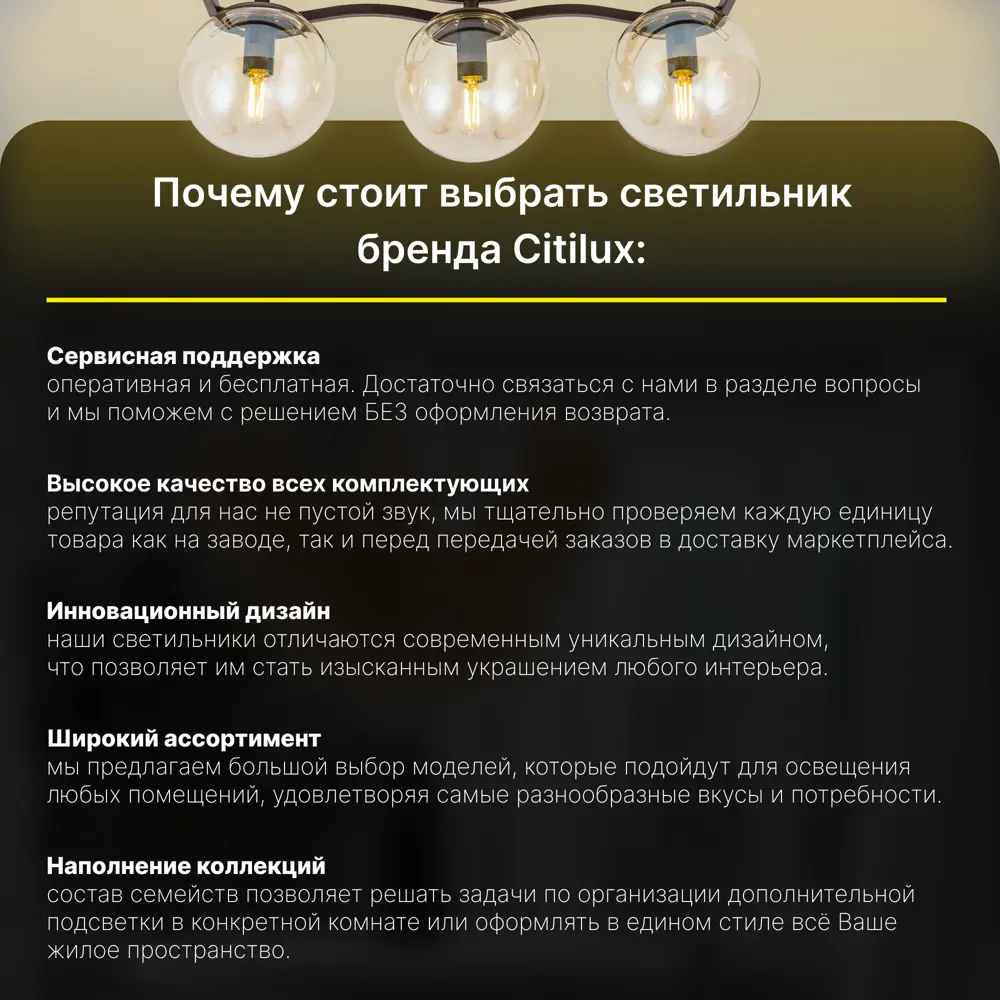 Почему стоит выбрать светильник бренда Citilux:

Сервисная поддержка
оперативная и бесплатная. Достаточно связаться с нами в разделе вопросы и мы поможем с решением БЕЗ оформления возврата.

Высокое качество всех комплектующих
репутация для нас не пустой звук, мы тщательно проверяем каждую единицу товара как на заводе, так и перед передачей заказов в доставку маркетплейса.

Инновационный дизайн
наши светильники отличаются современным уникальным дизайном, что позволяет им стать изысканным украшением любого интерьера.

Широкий ассортимент
мы предлагаем большой выбор моделей, которые подойдут для освещения любых помещений, удовлетворяя самые разнообразные вкусы и потребности.

Наполнение коллекций
состав семейств позволяет решать задачи по организации дополнительной подсветки в конкретной комнате или оформлять в едином стиле всё Ваше жилое пространство.